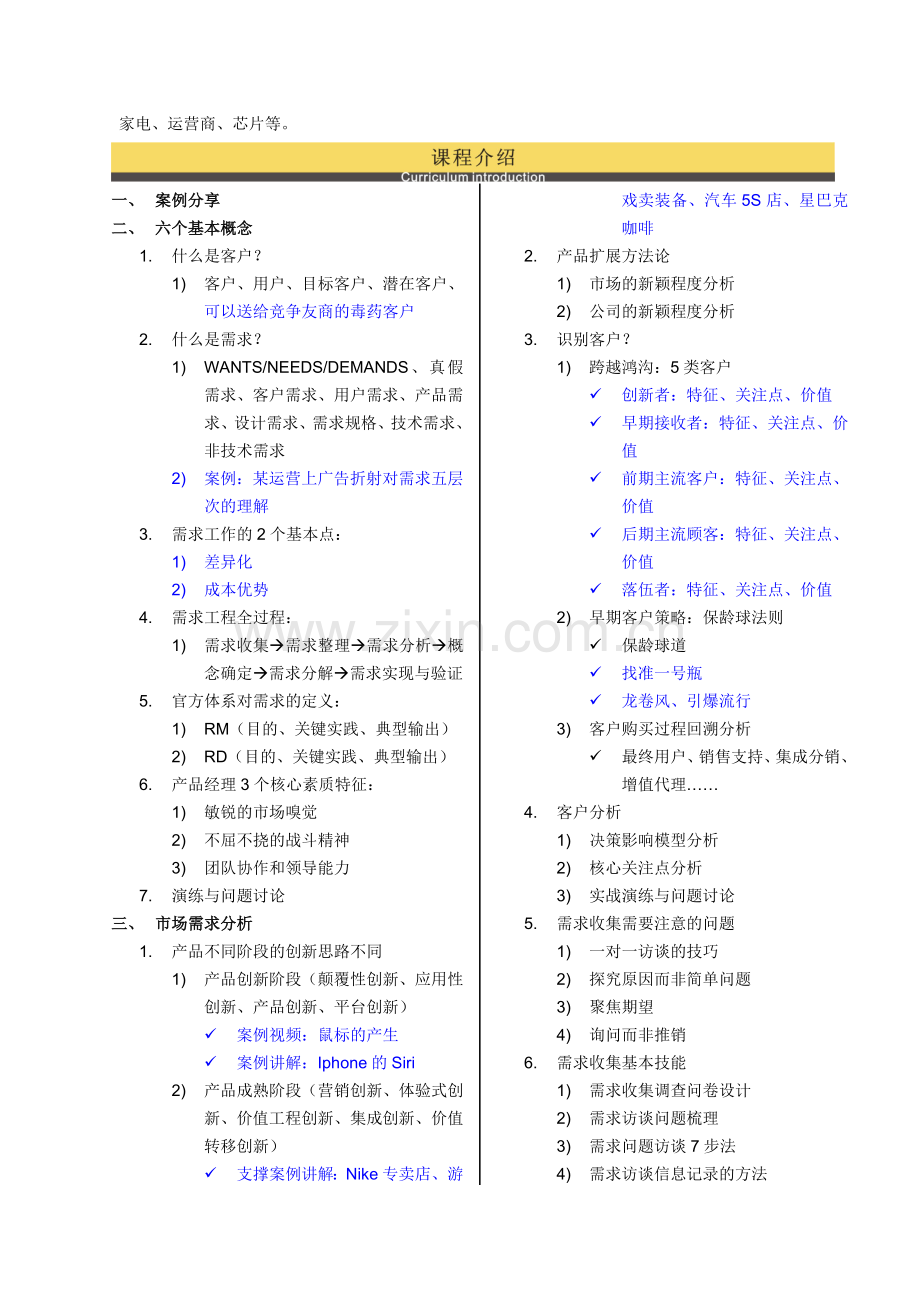 家电、运营商、芯片等。

课程介绍
Curriculum introduction

一、 案例分享
二、 六个基本概念
1. 什么是客户？
1) 客户、用户、目标客户、潜在客户、可以送给竞争友商的毒药客户
2. 什么是需求？
1) WANTS/NEEDS/DEMANDS、真假需求、客户需求、用户需求、产品需求、设计需求、需求规格、技术需求、非技术需求
2) 案例：某运营上广告折射对需求五层次的理解
3. 需求工作的2个基本点：
1) 差异化
2) 成本优势
4. 需求工程全过程：
1) 需求收集→需求整理→需求分析→概念确定→需求分解→需求实现与验证
5. 官方体系对需求的定义：
1) RM（目的、关键实践、典型输出）
2) RD（目的、关键实践、典型输出）
6. 产品经理3个核心素质特征：
1) 敏锐的市场嗅觉
2) 不屈不挠的战斗精神
3) 团队协作和领导能力
7. 演练与问题讨论
三、 市场需求分析
1. 产品不同阶段的创新思路不同
1) 产品创新阶段（颠覆性创新、应用性创新、产品创新、平台创新）
✓ 案例视频：鼠标的产生
✓ 案例讲解：Iphone的Siri
2) 产品成熟阶段（营销创新、体验式创新、价值工程创新、集成创新、价值转移创新）
✓ 支撑案例讲解：Nike专卖店、游戏卖装备、汽车5S店、星巴克咖啡
2. 产品扩展方法论
1) 市场的新颖程度分析
2) 公司的新颖程度分析
3. 识别客户？
1) 跨越鸿沟：5类客户
✓ 创新者：特征、关注点、价值
✓ 早期接收者：特征、关注点、价值
✓ 前期主流客户：特征、关注点、价值
✓ 后期主流顾客：特征、关注点、价值
✓ 落伍者：特征、关注点、价值
2) 早期客户策略：保龄球法则
✓ 保龄球道
✓ 找准一号瓶
✓ 龙卷风、引爆流行
3) 客户购买过程回溯分析
✓ 最终用户、销售支持、集成分销、增值代理……
4. 客户分析
1) 决策影响模型分析
2) 核心关注点分析
3) 实战演练与问题讨论
5. 需求收集需要注意的问题
1) 一对一访谈的技巧
2) 探究原因而非简单问题
3) 聚焦期望
4) 询问而非推销
6. 需求收集基本技能
1) 需求收集调查问卷设计
2) 需求访谈问题梳理
3) 需求问题访谈7步法
4) 需求访谈信息记录的方法

www.zixin.com.cn